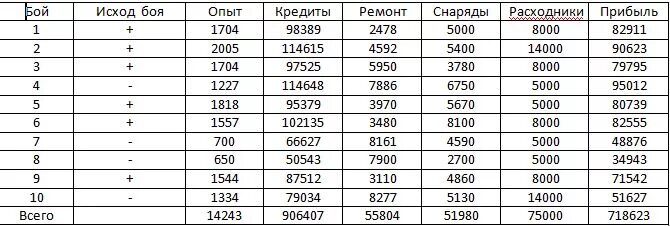 | Бой | Исход боя | Опыт | Кредиты | Ремонт | Снаряды | Расходники | Прибыль |
|---|---|---|---|---|---|---|---|
| 1 | + | 1704 | 98389 | 2478 | 5000 | 8000 | 82911 |
| 2 | + | 2005 | 114615 | 4592 | 5400 | 14000 | 90623 |
| 3 | + | 1704 | 97525 | 5950 | 3780 | 8000 | 79795 |
| 4 | - | 1227 | 114648 | 7886 | 6750 | 5000 | 95012 |
| 5 | + | 1818 | 95379 | 3970 | 5670 | 5000 | 80739 |
| 6 | + | 1557 | 102135 | 3480 | 8100 | 8000 | 82555 |
| 7 | - | 700 | 66627 | 8161 | 4590 | 5000 | 48876 |
| 8 | - | 650 | 50543 | 7900 | 2700 | 5000 | 34943 |
| 9 | + | 1544 | 87512 | 3110 | 4860 | 8000 | 71542 |
| 10 | - | 1334 | 79034 | 8277 | 5130 | 14000 | 51627 |
| Всего | | 14243 | 906407 | 55804 | 51980 | 75000 | 718623 |